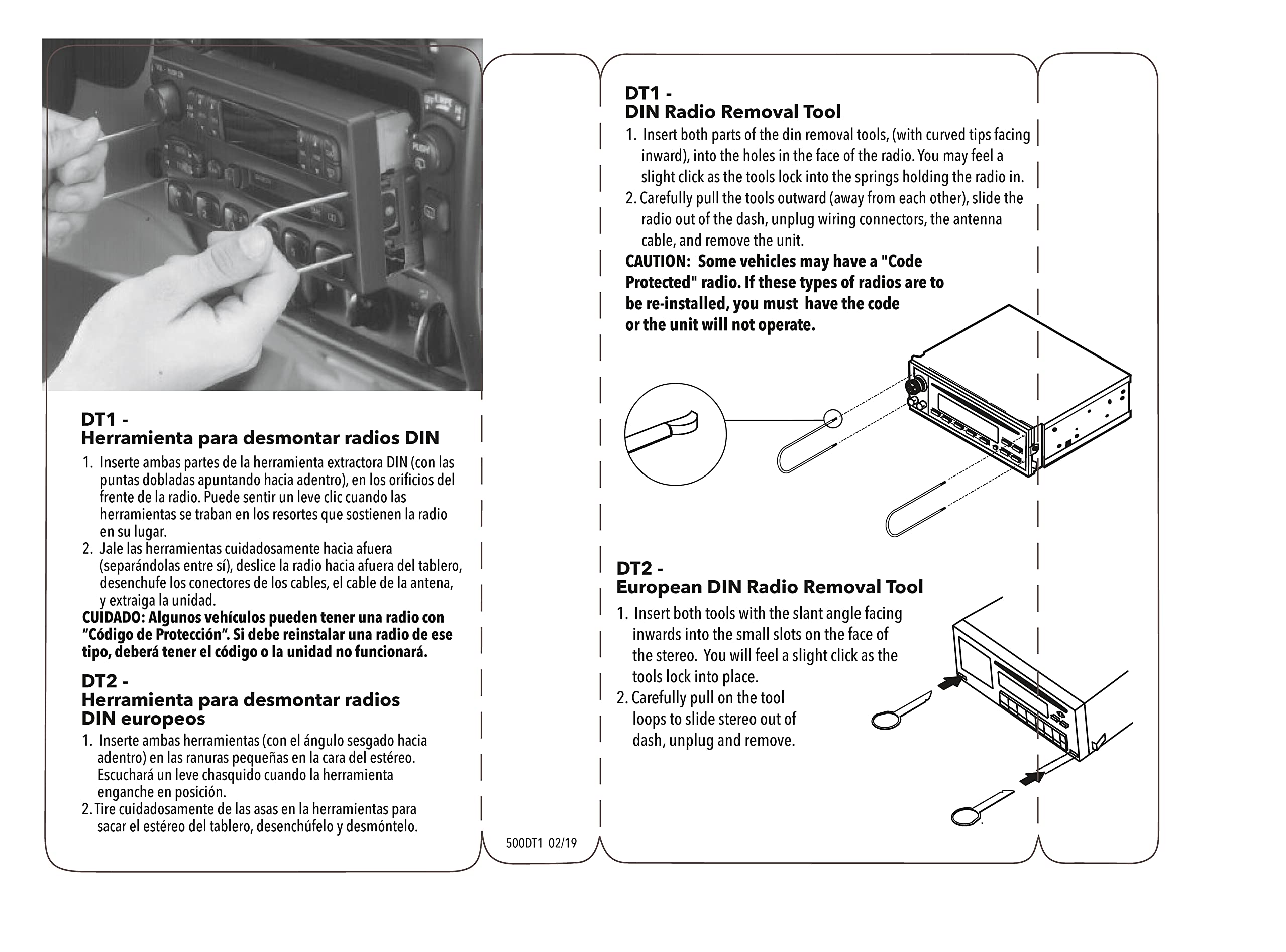 DT1 -
Herramienta para desmontar radios DIN

1. Inserte ambas partes de la herramienta extractora DIN (con las puntas dobladas apuntando hacia adentro), en los orificios del frente de la radio. Puede sentir un leve clic cuando las herramientas se traban en los resortes que sostienen la radio en su lugar.
2. Jale las herramientas cuidadosamente hacia afuera (separándolas entre sí), deslice la radio hacia afuera del tablero, desenchufe los conectores de los cables, el cable de la antena, y extraiga la unidad.

CUIDADO: Algunos vehículos pueden tener una radio con "Código de Protección". Si debe reinstalar una radio de ese tipo, deberá tener el código o la unidad no funcionará.

DT2 -
Herramienta para desmontar radios DIN europeos

1. Inserte ambas herramientas (con el ángulo sesgado hacia adentro) en las ranuras pequeñas en la cara del estéreo. Escuchará un leve chasquido cuando la herramienta enganche en posición.
2. Tire cuidadosamente de las asas en la herramientas para sacar el estéreo del tablero, desenchúfelo y desmóntelo.

500DT1 02/19

DT1 -
DIN Radio Removal Tool

1. Insert both parts of the din removal tools, (with curved tips facing inward), into the holes in the face of the radio. You may feel a slight click as the tools lock into the springs holding the radio in.
2. Carefully pull the tools outward (away from each other), slide the radio out of the dash, unplug wiring connectors, the antenna cable, and remove the unit.

CAUTION: Some vehicles may have a "Code Protected" radio. If these types of radios are to be re-installed, you must have the code or the unit will not operate.

DT2 -
European DIN Radio Removal Tool

1. Insert both tools with the slant angle facing inwards into the small slots on the face of the stereo. You will feel a slight click as the tools lock into place.
2. Carefully pull on the tool loops to slide stereo out of dash, unplug and remove.